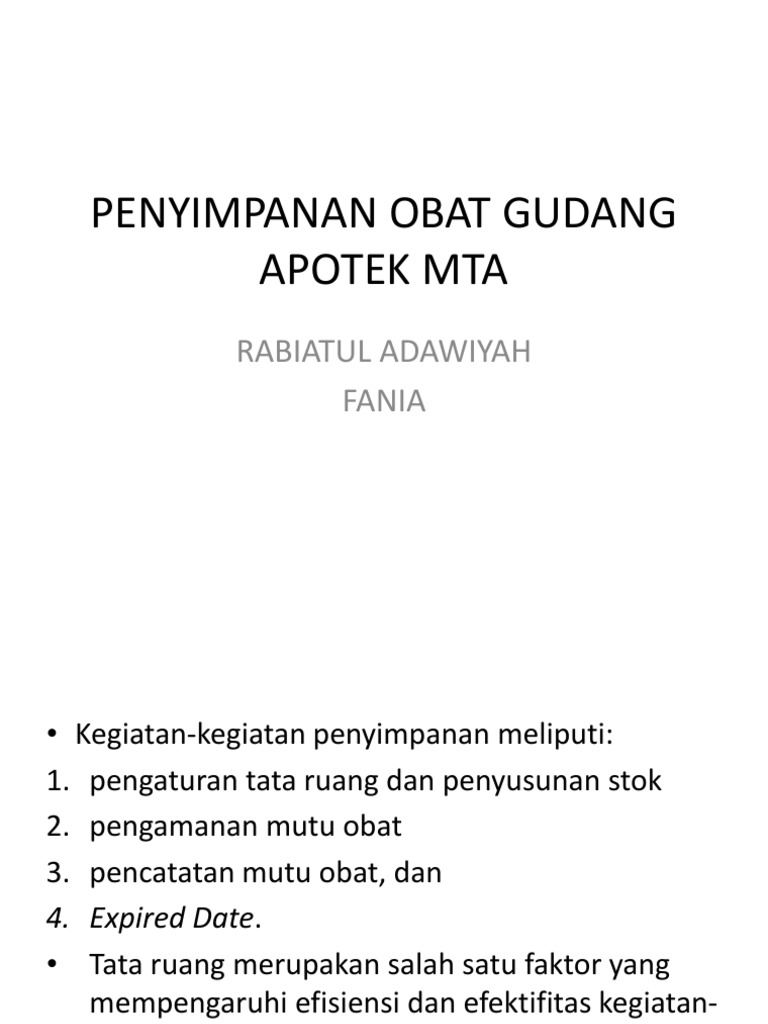 PENYIMPANAN OBAT GUDANG APOTEK MTA

RABIATUL ADAWIYAH
FANIA

• Kegiatan-kegiatan penyimpanan meliputi:
1. pengaturan tata ruang dan penyusunan stok
2. pengamanan mutu obat
3. pencatatan mutu obat, dan
4. Expired Date.
• Tata ruang merupakan salah satu faktor yang mempengaruhi efisiensi dan efektifitas kegiatan-